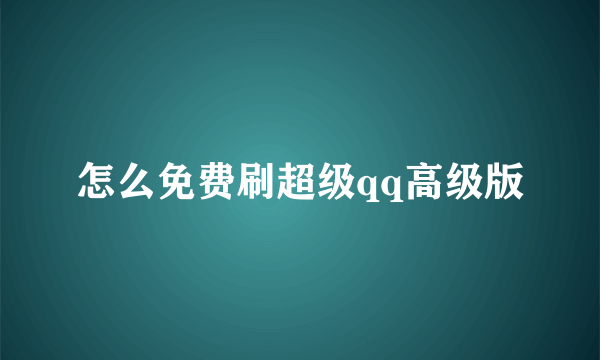 怎么免费刷超级qq高级版